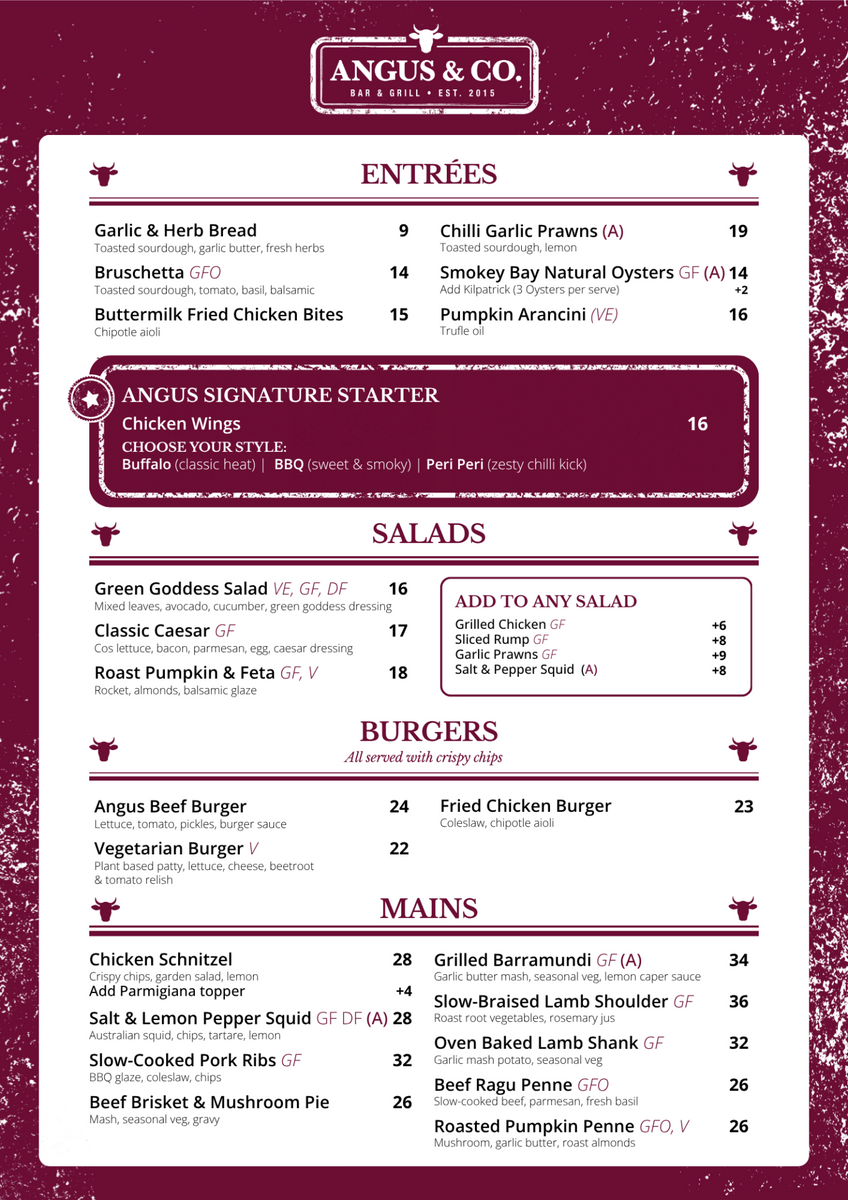 ANGUS & CO.
BAR & GRILL • EST. 2015

ENTRÉES

Garlic & Herb Bread 9
Toasted sourdough, garlic butter, fresh herbs

Bruschetta GFO 14
Toasted sourdough, tomato, basil, balsamic

Buttermilk Fried Chicken Bites 15
Chipotle aioli

Chilli Garlic Prawns (A) 19
Toasted sourdough, lemon

Smokey Bay Natural Oysters GF (A) 14
Add Kilpatrick (3 Oysters per serve) +2

Pumpkin Arancini (VE) 16
Trufle oil

ANGUS SIGNATURE STARTER
Chicken Wings 16
CHOOSE YOUR STYLE:
Buffalo (classic heat) | BBQ (sweet & smoky) | Peri Peri (zesty chilli kick)

SALADS

Green Goddess Salad VE, GF, DF 16
Mixed leaves, avocado, cucumber, green goddess dressing

Classic Caesar GF 17
Cos lettuce, bacon, parmesan, egg, caesar dressing

Roast Pumpkin & Feta GF, V 18
Rocket, almonds, balsamic glaze

ADD TO ANY SALAD
Grilled Chicken GF +6
Sliced Rump GF +8
Garlic Prawns GF +9
Salt & Pepper Squid (A) +8

BURGERS
All served with crispy chips

Angus Beef Burger 24
Lettuce, tomato, pickles, burger sauce

Vegetarian Burger V 22
Plant based patty, lettuce, cheese, beetroot & tomato relish

Fried Chicken Burger 23
Coleslaw, chipotle aioli

MAINS

Chicken Schnitzel 28
Crispy chips, garden salad, lemon
Add Parmigiana topper +4

Salt & Lemon Pepper Squid GF DF (A) 28
Australian squid, chips, tartare, lemon

Slow-Cooked Pork Ribs GF 32
BBQ glaze, coleslaw, chips

Beef Brisket & Mushroom Pie 26
Mash, seasonal veg, gravy

Grilled Barramundi GF (A) 34
Garlic butter mash, seasonal veg, lemon caper sauce

Slow-Braised Lamb Shoulder GF 36
Roast root vegetables, rosemary jus

Oven Baked Lamb Shank GF 32
Garlic mash potato, seasonal veg

Beef Ragu Penne GFO 26
Slow-cooked beef, parmesan, fresh basil

Roasted Pumpkin Penne GFO, V 26
Mushroom, garlic butter, roast almonds